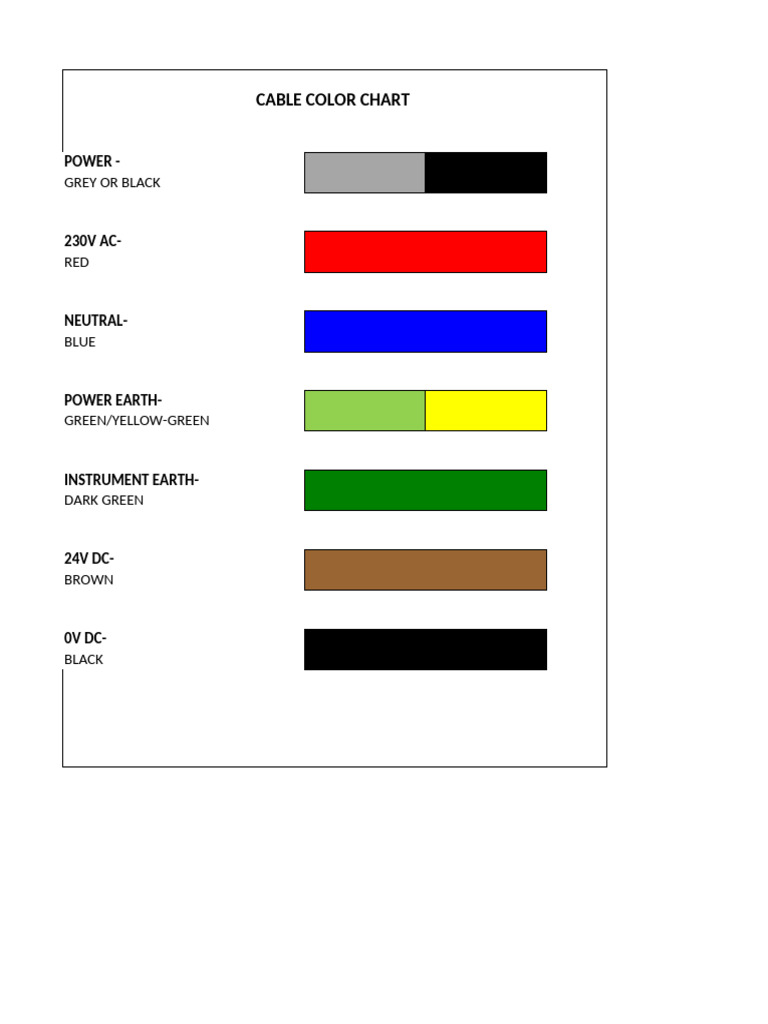 CABLE COLOR CHART

POWER -
GREY OR BLACK

230V AC-
RED

NEUTRAL-
BLUE

POWER EARTH-
GREEN/YELLOW-GREEN

INSTRUMENT EARTH-
DARK GREEN

24V DC-
BROWN

0V DC-
BLACK